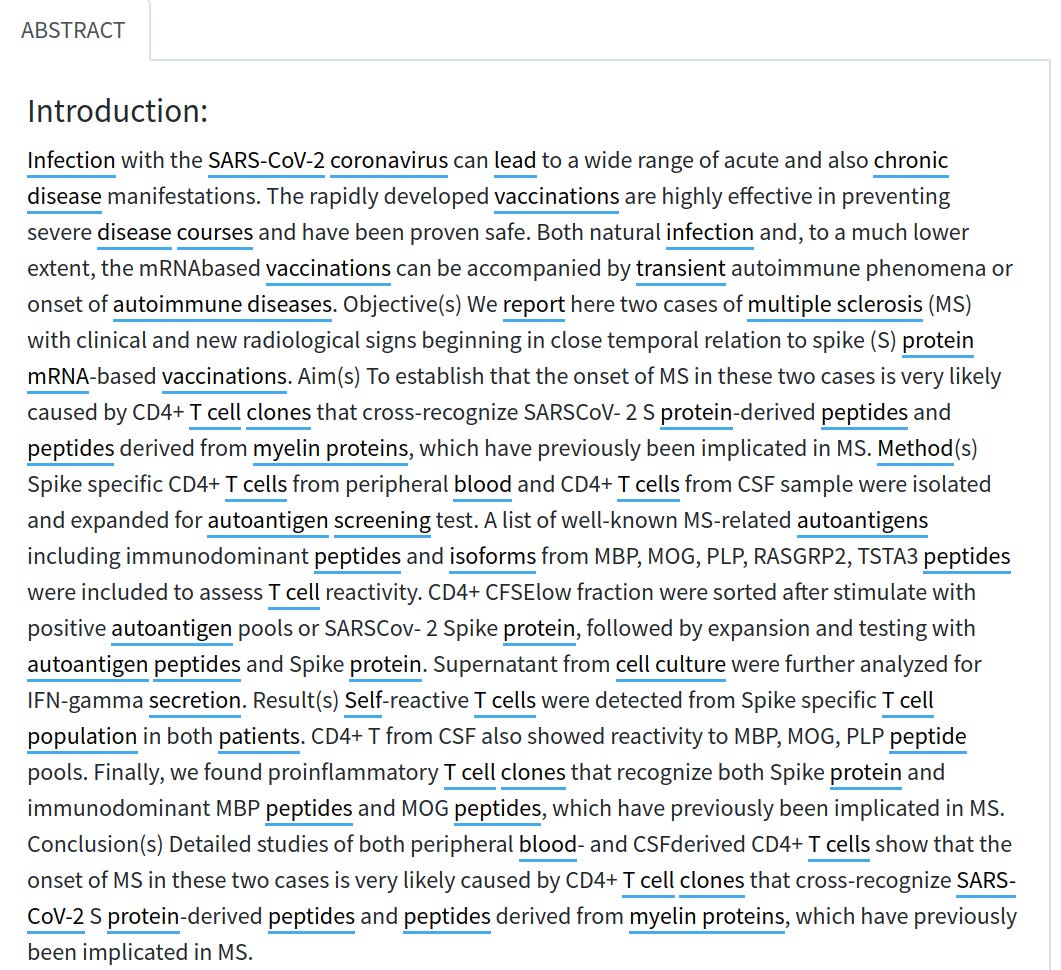 ABSTRACT

Introduction:

Infection with the SARS-CoV-2 coronavirus can lead to a wide range of acute and also chronic disease manifestations. The rapidly developed vaccinations are highly effective in preventing severe disease courses and have been proven safe. Both natural infection and, to a much lower extent, the mRNAbased vaccinations can be accompanied by transient autoimmune phenomena or onset of autoimmune diseases. Objective(s) We report here two cases of multiple sclerosis (MS) with clinical and new radiological signs beginning in close temporal relation to spike (S) protein mRNA-based vaccinations. Aim(s) To establish that the onset of MS in these two cases is very likely caused by CD4+ T cell clones that cross-recognize SARSCoV- 2 S protein-derived peptides and peptides derived from myelin proteins, which have previously been implicated in MS. Method(s) Spike specific CD4+ T cells from peripheral blood and CD4+ T cells from CSF sample were isolated and expanded for autoantigen screening test. A list of well-known MS-related autoantigens including immunodominant peptides and isoforms from MBP, MOG, PLP, RASGRP2, TSTA3 peptides were included to assess T cell reactivity. CD4+ CFSElow fraction were sorted after stimulate with positive autoantigen pools or SARSCov- 2 Spike protein, followed by expansion and testing with autoantigen peptides and Spike protein. Supernatant from cell culture were further analyzed for IFN-gamma secretion. Result(s) Self-reactive T cells were detected from Spike specific T cell population in both patients. CD4+ T from CSF also showed reactivity to MBP, MOG, PLP peptide pools. Finally, we found proinflammatory T cell clones that recognize both Spike protein and immunodominant MBP peptides and MOG peptides, which have previously been implicated in MS. Conclusion(s) Detailed studies of both peripheral blood- and CSFderived CD4+ T cells show that the onset of MS in these two cases is very likely caused by CD4+ T cell clones that cross-recognize SARS-CoV-2 S protein-derived peptides and peptides derived from myelin proteins, which have previously been implicated in MS.